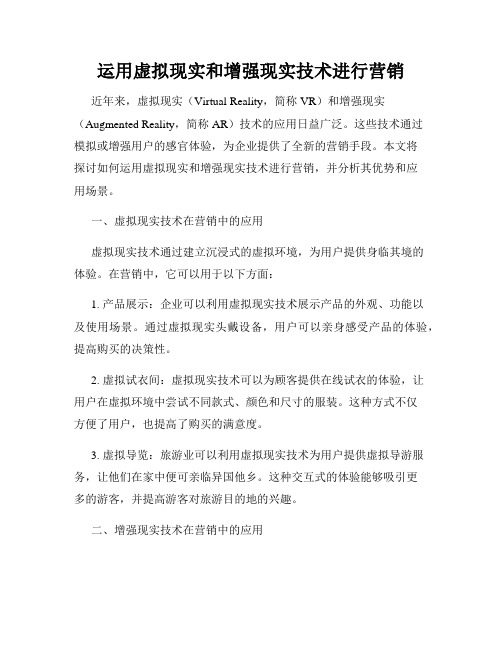 运用虚拟现实和增强现实技术进行营销

近年来，虚拟现实（Virtual Reality，简称 VR）和增强现实（Augmented Reality，简称 AR）技术的应用日益广泛。这些技术通过模拟或增强用户的感官体验，为企业提供了全新的营销手段。本文将探讨如何运用虚拟现实和增强现实技术进行营销，并分析其优势和应用场景。

一、虚拟现实技术在营销中的应用

虚拟现实技术通过建立沉浸式的虚拟环境，为用户提供身临其境的体验。在营销中，它可以用于以下方面：

1. 产品展示：企业可以利用虚拟现实技术展示产品的外观、功能以及使用场景。通过虚拟现实头戴设备，用户可以亲身感受产品的体验，提高购买的决策性。

2. 虚拟试衣间：虚拟现实技术可以为顾客提供在线试衣的体验，让用户在虚拟环境中尝试不同款式、颜色和尺寸的服装。这种方式不仅方便了用户，也提高了购买的满意度。

3. 虚拟导览：旅游业可以利用虚拟现实技术为用户提供虚拟导游服务，让他们在家中便可亲临异国他乡。这种交互式的体验能够吸引更多的游客，并提高游客对旅游目的地的兴趣。

二、增强现实技术在营销中的应用